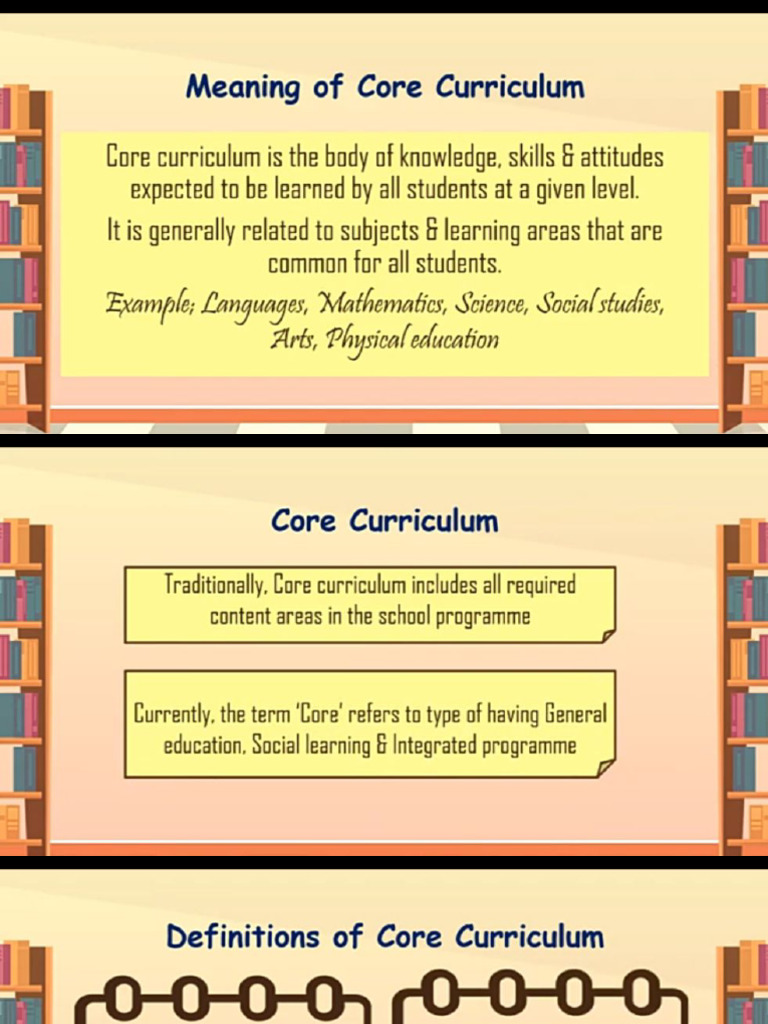 Meaning of Core Curriculum

Core curriculum is the body of knowledge, skills & attitudes expected to be learned by all students at a given level.

It is generally related to subjects & learning areas that are common for all students.

Example; Languages, Mathematics, Science, Social studies, Arts, Physical education

Core Curriculum

Traditionally, Core curriculum includes all required content areas in the school programme

Currently, the term 'Core' refers to type of having General education, Social learning & Integrated programme

Definitions of Core Curriculum